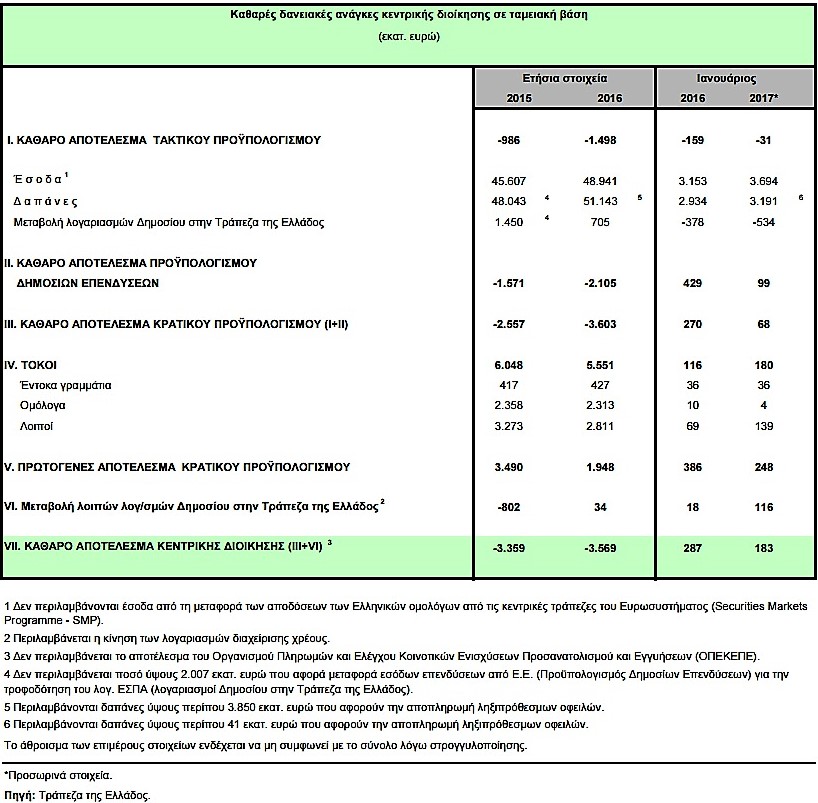 Καθαρές δανειακές ανάγκες κεντρικής διοίκησης σε ταμειακή βάση

(εκατ. ευρώ)

| | Ετήσια στοιχεία 2015 | Ετήσια στοιχεία 2016 | Ιανουάριος 2016 | Ιανουάριος 2017* |
|---|---|---|---|---|
| I. ΚΑΘΑΡΟ ΑΠΟΤΕΛΕΣΜΑ ΤΑΚΤΙΚΟΥ ΠΡΟΫΠΟΛΟΓΙΣΜΟΥ | -986 | -1.498 | -159 | -31 |
| Έσοδα $^1$ | 45.607 | 48.941 | 3.153 | 3.694 |
| Δαπάνες | 48.043 $^4$ | 51.143 $^5$ | 2.934 | 3.191 $^6$ |
| Μεταβολή λογαριασμών Δημοσίου στην Τράπεζα της Ελλάδος | 1.450 $^4$ | 705 | -378 | -534 |
| II. ΚΑΘΑΡΟ ΑΠΟΤΕΛΕΣΜΑ ΠΡΟΫΠΟΛΟΓΙΣΜΟΥ ΔΗΜΟΣΙΩΝ ΕΠΕΝΔΥΣΕΩΝ | -1.571 | -2.105 | 429 | 99 |
| III. ΚΑΘΑΡΟ ΑΠΟΤΕΛΕΣΜΑ ΚΡΑΤΙΚΟΥ ΠΡΟΫΠΟΛΟΓΙΣΜΟΥ (I+II) | -2.557 | -3.603 | 270 | 68 |
| IV. ΤΟΚΟΙ | 6.048 | 5.551 | 116 | 180 |
| Έντοκα γραμμάτια | 417 | 427 | 36 | 36 |
| Ομόλογα | 2.358 | 2.313 | 10 | 4 |
| Λοιποί | 3.273 | 2.811 | 69 | 139 |
| V. ΠΡΩΤΟΓΕΝΕΣ ΑΠΟΤΕΛΕΣΜΑ ΚΡΑΤΙΚΟΥ ΠΡΟΫΠΟΛΟΓΙΣΜΟΥ | 3.490 | 1.948 | 386 | 248 |
| VI. Μεταβολή λοιπών λογ/σμών Δημοσίου στην Τράπεζα της Ελλάδος $^2$ | -802 | 34 | 18 | 116 |
| VII. ΚΑΘΑΡΟ ΑΠΟΤΕΛΕΣΜΑ ΚΕΝΤΡΙΚΗΣ ΔΙΟΙΚΗΣΗΣ (III+VI) $^3$ | -3.359 | -3.569 | 287 | 183 |

1 Δεν περιλαμβάνονται έσοδα από τη μεταφορά των αποδόσεων των Ελληνικών ομολόγων από τις κεντρικές τράπεζες του Ευρωσυστήματος (Securities Markets Programme - SMP).
2 Περιλαμβάνεται η κίνηση των λογαριασμών διαχείρισης χρέους.
3 Δεν περιλαμβάνεται το αποτέλεσμα του Οργανισμού Πληρωμών και Ελέγχου Κοινοτικών Ενισχύσεων Προσανατολισμού και Εγγυήσεων (ΟΠΕΚΕΠΕ).
4 Δεν περιλαμβάνεται ποσό ύψους 2.007 εκατ. ευρώ που αφορά μεταφορά εσόδων επενδύσεων από Ε.Ε. (Προϋπολογισμός Δημοσίων Επενδύσεων) για την τροφοδότηση του λογ. ΕΣΠΑ (λογαριασμοί Δημοσίου στην Τράπεζα της Ελλάδος).
5 Περιλαμβάνονται δαπάνες ύψους περίπου 3.850 εκατ. ευρώ που αφορούν την αποπληρωμή ληξιπρόθεσμων οφειλών.
6 Περιλαμβάνονται δαπάνες ύψους περίπου 41 εκατ. ευρώ που αφορούν την αποπληρωμή ληξιπρόθεσμων οφειλών.
Το άθροισμα των επιμέρους στοιχείων ενδέχεται να μη συμφωνεί με το σύνολο λόγω στρογγυλοποίησης.

*Προσωρινά στοιχεία.
Πηγή: Τράπεζα της Ελλάδος.